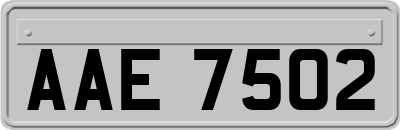 AAE 7502